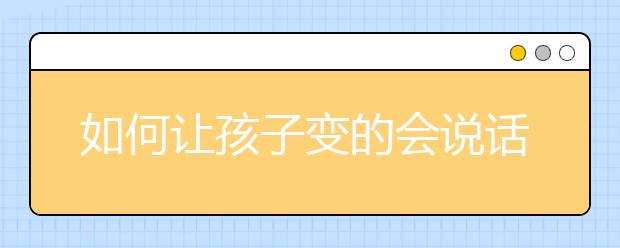 如何让孩子变的会说话